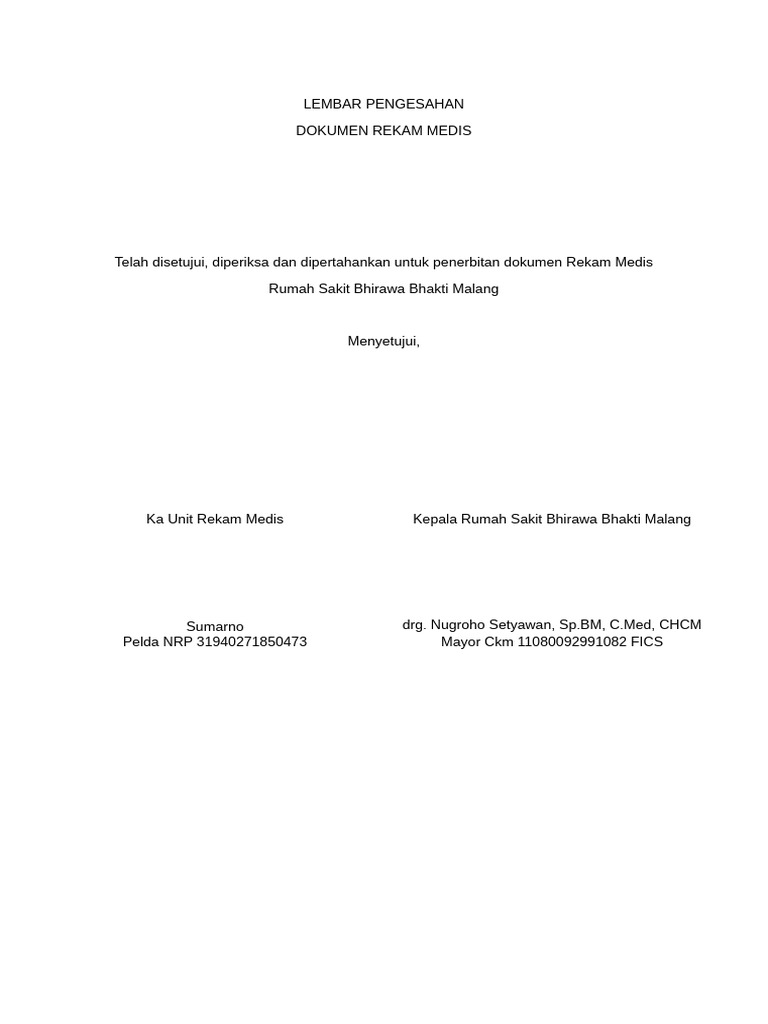 LEMBAR PENGESAHAN
DOKUMEN REKAM MEDIS

Telah disetujui, diperiksa dan dipertahankan untuk penerbitan dokumen Rekam Medis Rumah Sakit Bhirawa Bhakti Malang

Menyetujui,

Ka Unit Rekam Medis

Sumarno
Pelda NRP 31940271850473

Kepala Rumah Sakit Bhirawa Bhakti Malang

drg. Nugroho Setyawan, Sp.BM, C.Med, CHCM
Mayor Ckm 11080092991082 FICS